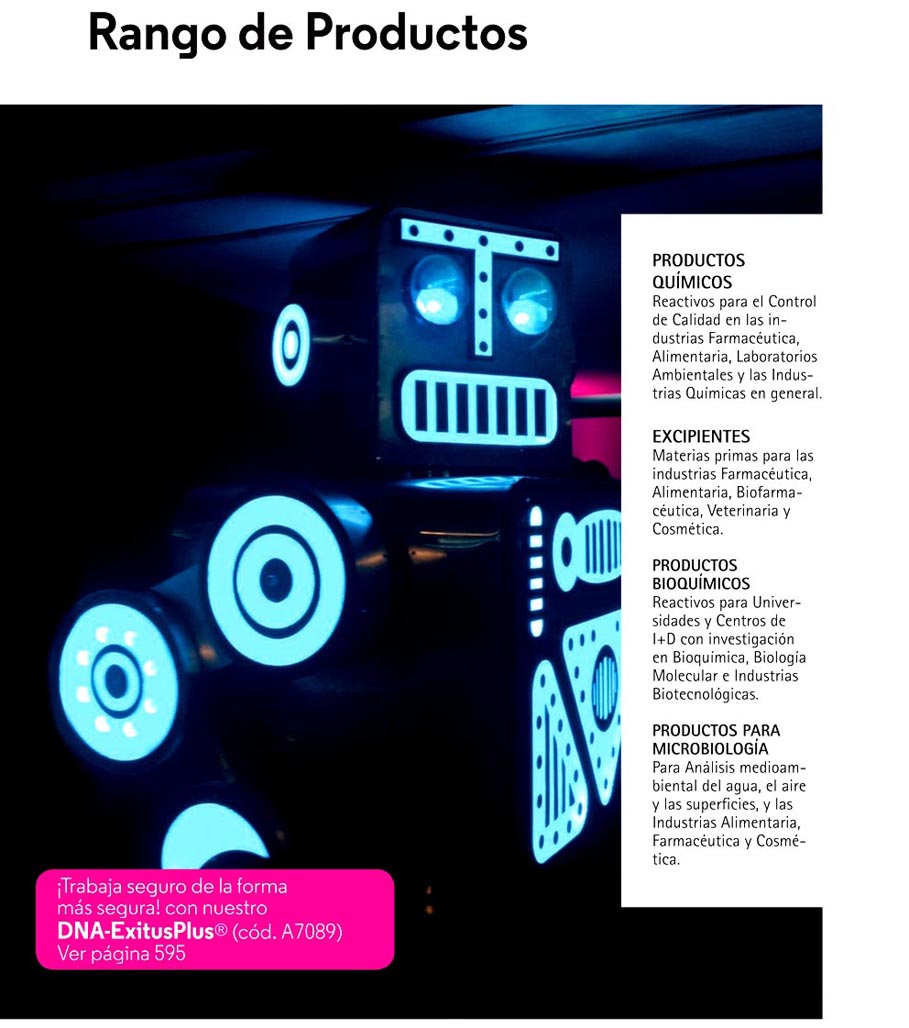 Rango de Productos

PRODUCTOS QUÍMICOS
Reactivos para el Control de Calidad en las industrias Farmacéutica, Alimentaria, Laboratorios Ambientales y las Industrias Químicas en general.

EXCIPIENTES
Materias primas para las industrias Farmacéutica, Alimentaria, Biofarmacéutica, Veterinaria y Cosmética.

PRODUCTOS BIOQUÍMICOS
Reactivos para Universidades y Centros de I+D con investigación en Bioquímica, Biología Molecular e Industrias Biotecnológicas.

PRODUCTOS PARA MICROBIOLOGÍA
Para Análisis medioambiental del agua, el aire y las superficies, y las Industrias Alimentaria, Farmacéutica y Cosmética.

¡Trabaja seguro de la forma más segura! con nuestro DNA-ExitusPlus® (cód. A7089) Ver página 595